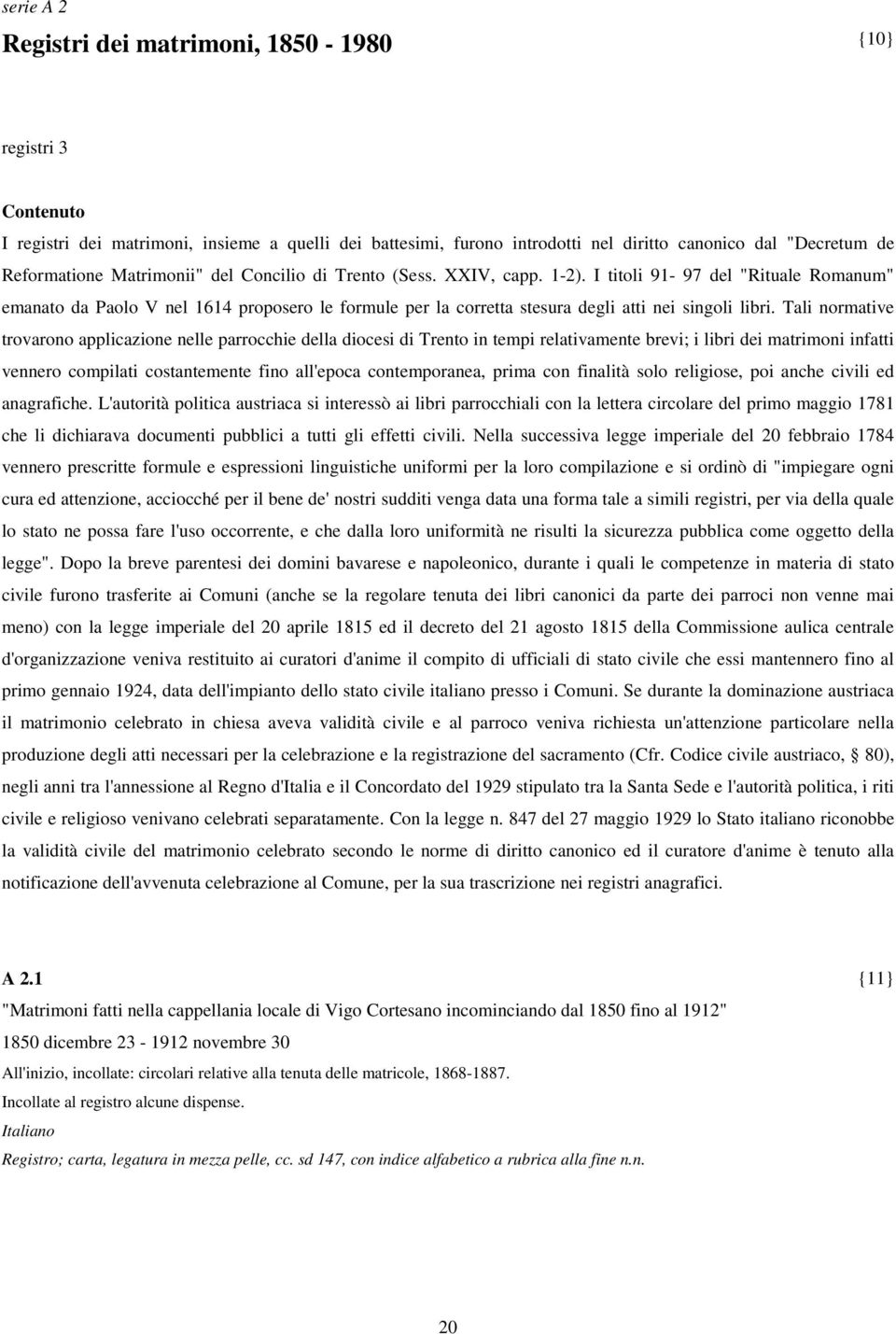 serie A 2

Registri dei matrimoni, 1850 - 1980 {10}

registri 3

Contenuto

I registri dei matrimoni, insieme a quelli dei battesimi, furono introdotti nel diritto canonico dal "Decretum de Reformatione Matrimonii" del Concilio di Trento (Sess. XXIV, capp. 1-2). I titoli 91- 97 del "Rituale Romanum" emanato da Paolo V nel 1614 proposero le formule per la corretta stesura degli atti nei singoli libri. Tali normative trovarono applicazione nelle parrocchie della diocesi di Trento in tempi relativamente brevi; i libri dei matrimoni infatti vennero compilati costantemente fino all'epoca contemporanea, prima con finalità solo religiose, poi anche civili ed anagrafiche. L'autorità politica austriaca si interessò ai libri parrocchiali con la lettera circolare del primo maggio 1781 che li dichiarava documenti pubblici a tutti gli effetti civili. Nella successiva legge imperiale del 20 febbraio 1784 vennero prescritte formule e espressioni linguistiche uniformi per la loro compilazione e si ordinò di "impiegare ogni cura ed attenzione, acciocché per il bene de' nostri sudditi venga data una forma tale a simili registri, per via della quale lo stato ne possa fare l'uso occorrente, e che dalla loro uniformità ne risulti la sicurezza pubblica come oggetto della legge". Dopo la breve parentesi dei domini bavarese e napoleonico, durante i quali le competenze in materia di stato civile furono trasferite ai Comuni (anche se la regolare tenuta dei libri canonici da parte dei parroci non venne mai meno) con la legge imperiale del 20 aprile 1815 ed il decreto del 21 agosto 1815 della Commissione aulica centrale d'organizzazione veniva restituito ai curatori d'anime il compito di ufficiali di stato civile che essi mantennero fino al primo gennaio 1924, data dell'impianto dello stato civile italiano presso i Comuni. Se durante la dominazione austriaca il matrimonio celebrato in chiesa aveva validità civile e al parroco veniva richiesta un'attenzione particolare nella produzione degli atti necessari per la celebrazione e la registrazione del sacramento (Cfr. Codice civile austriaco, 80), negli anni tra l'annessione al Regno d'Italia e il Concordato del 1929 stipulato tra la Santa Sede e l'autorità politica, i riti civile e religioso venivano celebrati separatamente. Con la legge n. 847 del 27 maggio 1929 lo Stato italiano riconobbe la validità civile del matrimonio celebrato secondo le norme di diritto canonico ed il curatore d'anime è tenuto alla notificazione dell'avvenuta celebrazione al Comune, per la sua trascrizione nei registri anagrafici.

A 2.1 {11}

"Matrimoni fatti nella cappellania locale di Vigo Cortesano incominciando dal 1850 fino al 1912"

1850 dicembre 23 - 1912 novembre 30

All'inizio, incollate: circolari relative alla tenuta delle matricole, 1868-1887.

Incollate al registro alcune dispense.

Italiano

Registro; carta, legatura in mezza pelle, cc. sd 147, con indice alfabetico a rubrica alla fine n.n.

20